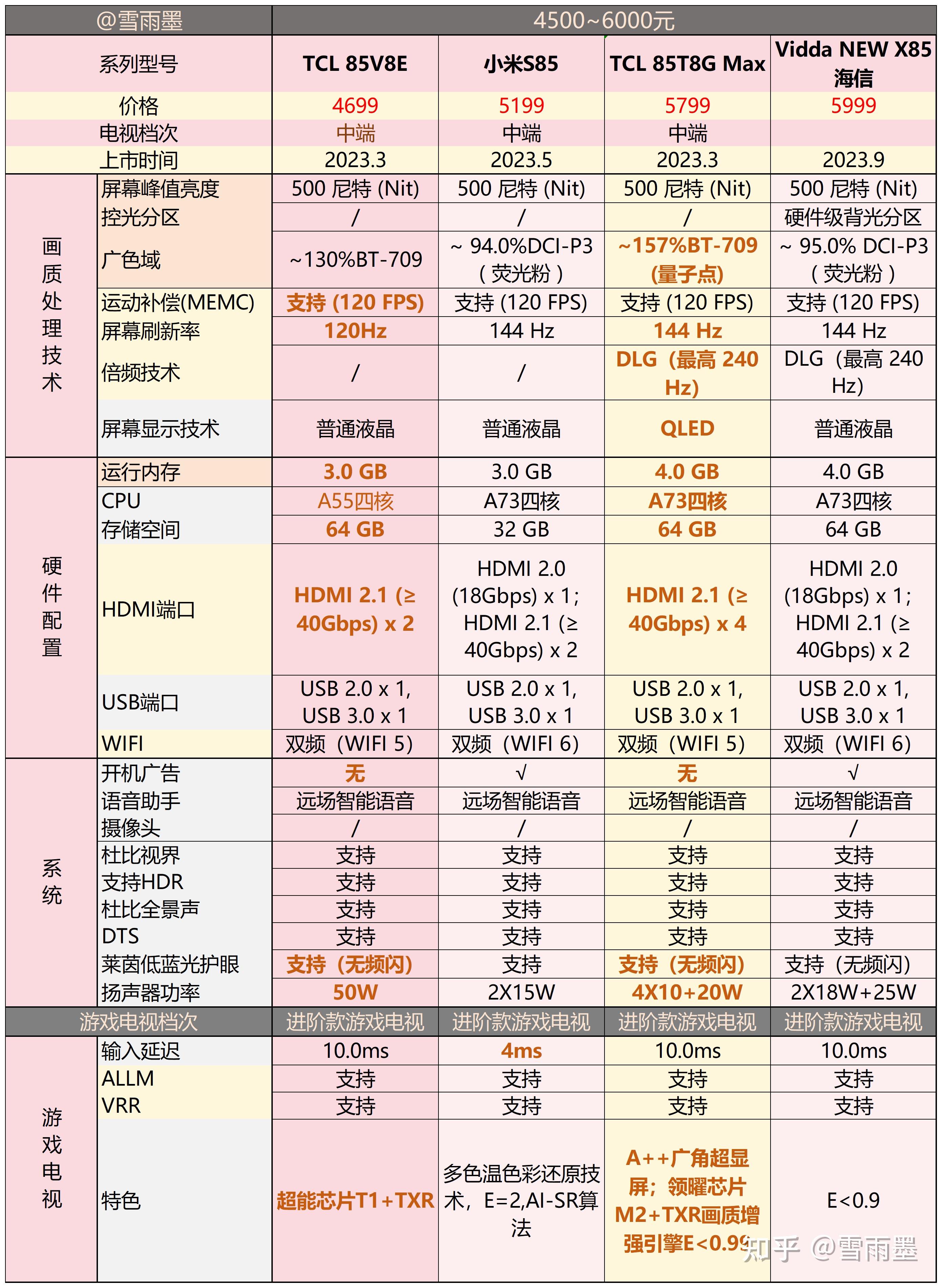 | @雪雨墨 | | 4500~6000元 | | | |
|---|---|---|---|---|---|
| 系列型号 | | TCL 85V8E | 小米S85 | TCL 85T8G Max | Vidda NEW X85 海信 |
| 价格 | | 4699 | 5199 | 5799 | 5999 |
| 电视档次 | | 中端 | 中端 | 中端 | |
| 上市时间 | | 2023.3 | 2023.5 | 2023.3 | 2023.9 |
| 画质处理技术 | 屏幕峰值亮度 | 500 尼特 (Nit) | 500 尼特 (Nit) | 500 尼特 (Nit) | 500 尼特 (Nit) |
| | 控光分区 | / | / | / | 硬件级背光分区 |
| | 广色域 | ~130%BT-709 | ~ 94.0%DCI-P3（荧光粉） | ~157%BT-709 (量子点) | ~ 95.0% DCI-P3（荧光粉） |
| | 运动补偿(MEMC) | 支持 (120 FPS) | 支持 (120 FPS) | 支持 (120 FPS) | 支持 (120 FPS) |
| | 屏幕刷新率 | 120Hz | 144 Hz | 144 Hz | 144 Hz |
| | 倍频技术 | / | / | DLG（最高 240 Hz) | DLG（最高 240 Hz) |
| | 屏幕显示技术 | 普通液晶 | 普通液晶 | QLED | 普通液晶 |
| 硬件配置 | 运行内存 | 3.0 GB | 3.0 GB | 4.0 GB | 4.0 GB |
| | CPU | A55四核 | A73四核 | A73四核 | A73四核 |
| | 存储空间 | 64 GB | 32 GB | 64 GB | 64 GB |
| | HDMI端口 | HDMI 2.1 (≥ 40Gbps) x 2 | HDMI 2.0 (18Gbps) x 1; HDMI 2.1 (≥ 40Gbps) x 2 | HDMI 2.1 (≥ 40Gbps) x 4 | HDMI 2.0 (18Gbps) x 1; HDMI 2.1 (≥ 40Gbps) x 2 |
| | USB端口 | USB 2.0 x 1, USB 3.0 x 1 | USB 2.0 x 1, USB 3.0 x 1 | USB 2.0 x 1, USB 3.0 x 1 | USB 2.0 x 1, USB 3.0 x 1 |
| | WIFI | 双频（WIFI 5) | 双频（WIFI 6) | 双频（WIFI 5) | 双频（WIFI 6) |
| 系统 | 开机广告 | 无 | √ | 无 | √ |
| | 语音助手 | 远场智能语音 | 远场智能语音 | 远场智能语音 | 远场智能语音 |
| | 摄像头 | / | / | / | / |
| | 杜比视界 | 支持 | 支持 | 支持 | 支持 |
| | 支持HDR | 支持 | 支持 | 支持 | 支持 |
| | 杜比全景声 | 支持 | 支持 | 支持 | 支持 |
| | DTS | 支持 | 支持 | 支持 | 支持 |
| | 莱茵低蓝光护眼 | 支持（无频闪) | 支持 | 支持（无频闪) | 支持（无频闪) |
| | 扬声器功率 | 50W | 2X15W | 4X10+20W | 2X18W+25W |
| 游戏电视档次 | | 进阶款游戏电视 | 进阶款游戏电视 | 进阶款游戏电视 | 进阶款游戏电视 |
| 游戏电视 | 输入延迟 | 10.0ms | 4ms | 10.0ms | 10.0ms |
| | ALLM | 支持 | 支持 | 支持 | 支持 |
| | VRR | 支持 | 支持 | 支持 | 支持 |
| | 特色 | 超能芯片T1+TXR | 多色温色彩还原技术，E=2,AI-SR算法 | A++广角超显屏；领曜芯片M2+TXR画质增强引擎E<0.99 | E<0.9 |

知乎 @雪雨墨